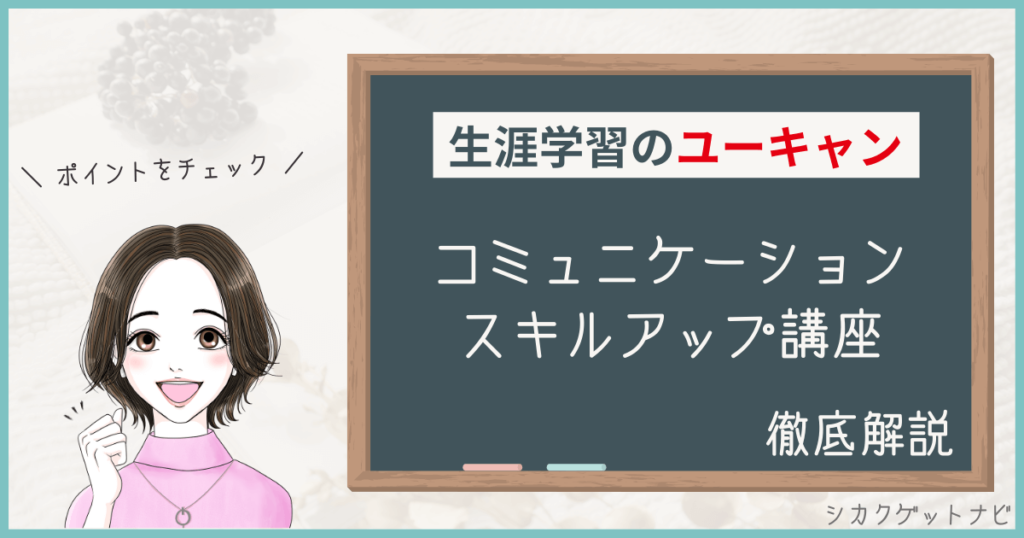 ＼ ポイントをチェック ／

生涯学習のユーキャン

コミュニケーション
スキルアップ講座

徹底解説

シカクゲットナビ